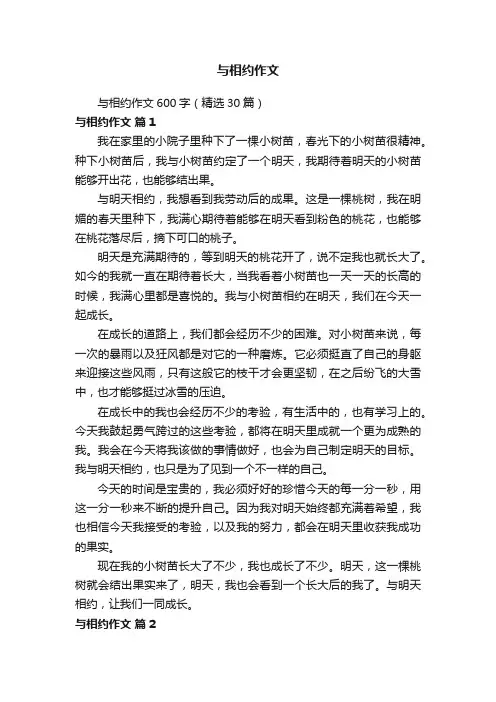 与相约作文

与相约作文 600 字（精选 30 篇）

与相约作文 篇 1

我在家里的小院子里种下了一棵小树苗，春光下的小树苗很精神。种下小树苗后，我与小树苗约定了一个明天，我期待着明天的小树苗能够开出花，也能够结出果。

与明天相约，我想看到我劳动后的成果。这是一棵桃树，我在明媚的春天里种下，我满心期待着能够在明天看到粉色的桃花，也能够在桃花落尽后，摘下可口的桃子。

明天是充满期待的，等到明天的桃花开了，说不定我也就长大了。如今的我就一直在期待着长大，当我看着小树苗也一天一天的长高的时候，我满心里都是喜悦的。我与小树苗相约在明天，我们在今天一起成长。

在成长的道路上，我们都会经历不少的困难。对小树苗来说，每一次的暴雨以及狂风都是对它的一种磨炼。它必须挺直了自己的身躯来迎接这些风雨，只有这般它的枝干才会更坚韧，在之后纷飞的大雪中，也才能够挺过冰雪的压迫。

在成长中的我也会经历不少的考验，有生活中的，也有学习上的。今天我鼓起勇气跨过的这些考验，都将在明天里成就一个更为成熟的我。我会在今天将我该做的事情做好，也会为自己制定明天的目标。我与明天相约，也只是为了见到一个不一样的自己。

今天的时间是宝贵的，我必须好好的珍惜今天的每一分一秒，用这一分一秒来不断的提升自己。因为我对明天始终都充满着希望，我也相信今天我接受的考验，以及我的努力，都会在明天里收获我成功的果实。

现在我的小树苗长大了不少，我也成长了不少。明天，这一棵桃树就会结出果实来了，明天，我也会看到一个长大后的我了。与明天相约，让我们一同成长。

与相约作文 篇 2